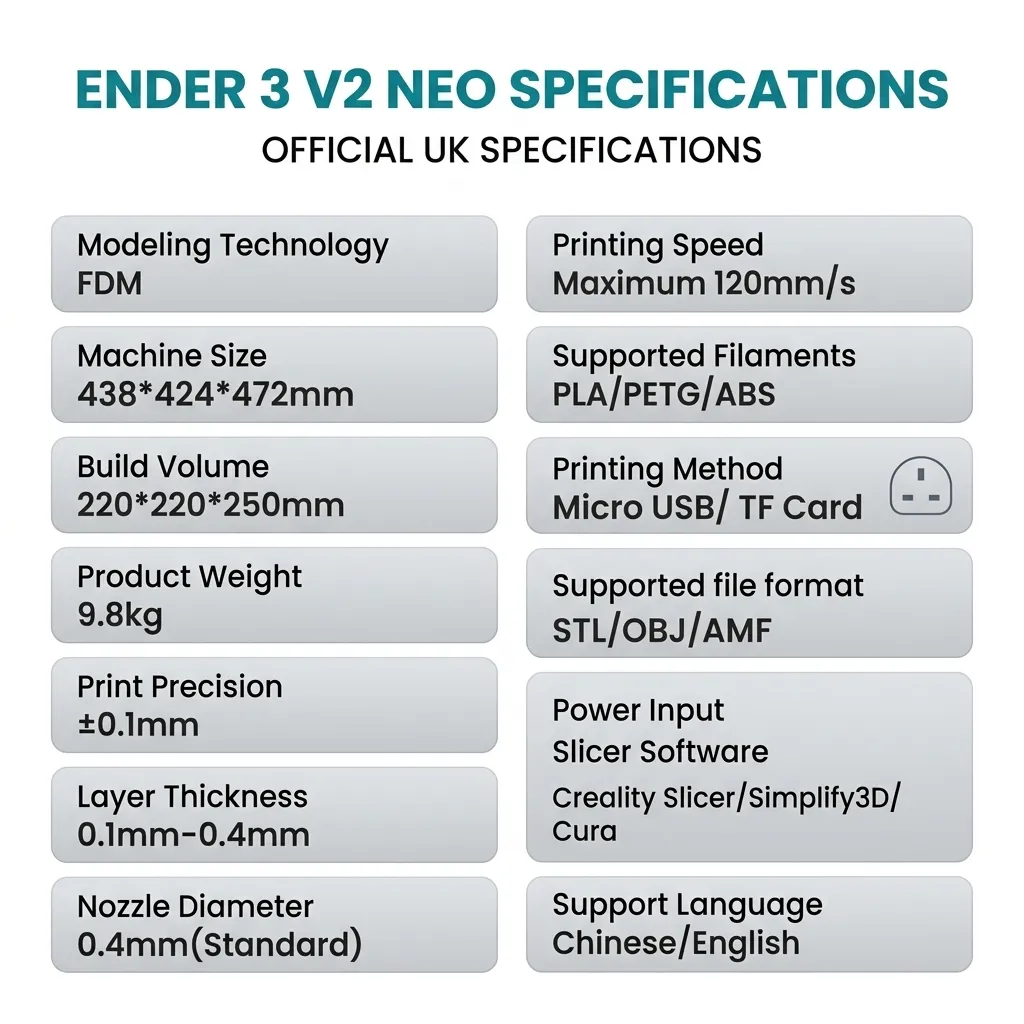 ENDER 3 V2 NEO SPECIFICATIONS
OFFICIAL UK SPECIFICATIONS

Modeling Technology
FDM

Machine Size
438*424*472mm

Build Volume
220*220*250mm

Product Weight
9.8kg

Print Precision
±0.1mm

Layer Thickness
0.1mm-0.4mm

Nozzle Diameter
0.4mm(Standard)

Printing Speed
Maximum 120mm/s

Supported Filaments
PLA/PETG/ABS

Printing Method
Micro USB/ TF Card

Supported file format
STL/OBJ/AMF

Power Input
Slicer Software
Creality Slicer/Simplify3D/
Cura

Support Language
Chinese/English